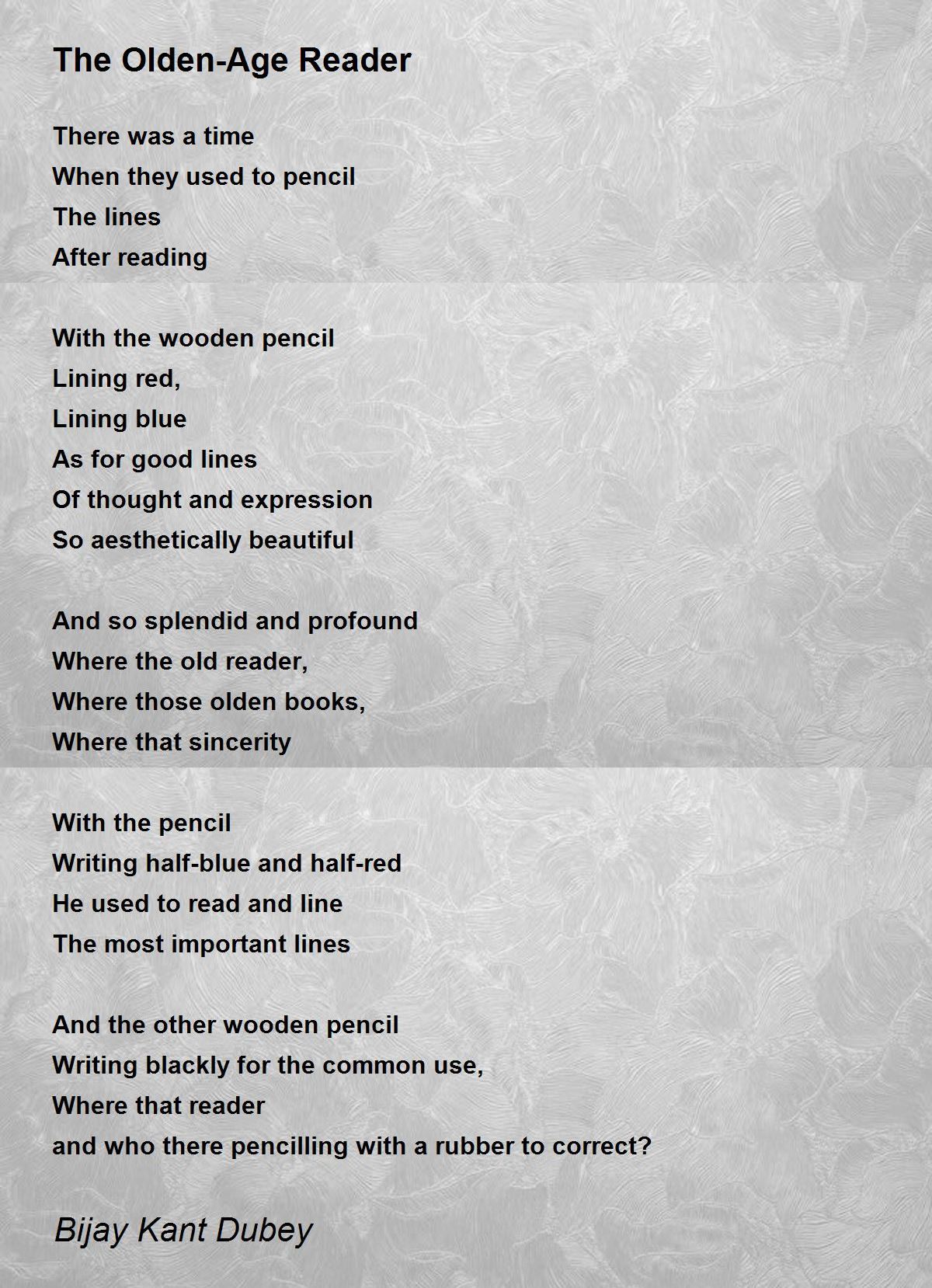 The Olden-Age Reader

There was a time
When they used to pencil
The lines
After reading

With the wooden pencil
Lining red,
Lining blue
As for good lines
Of thought and expression
So aesthetically beautiful

And so splendid and profound
Where the old reader,
Where those olden books,
Where that sincerity

With the pencil
Writing half-blue and half-red
He used to read and line
The most important lines

And the other wooden pencil
Writing blackly for the common use,
Where that reader
and who there pencilling with a rubber to correct?

Bijay Kant Dubey